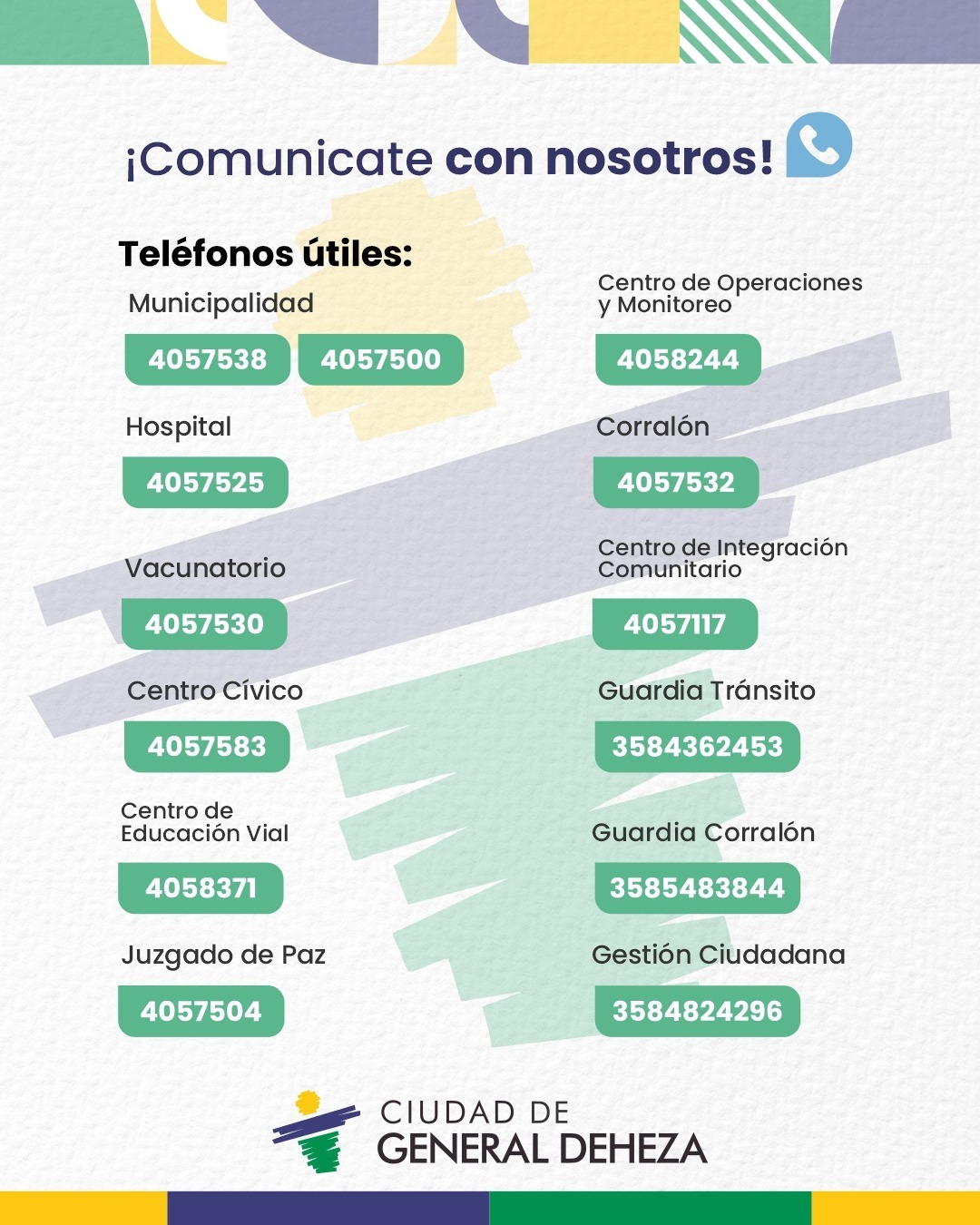 ¡Comunicate con nosotros!

Teléfonos útiles:

Municipalidad
4057538 4057500

Hospital
4057525

Vacunatorio
4057530

Centro Cívico
4057583

Centro de Educación Vial
4058371

Juzgado de Paz
4057504

Centro de Operaciones y Monitoreo
4058244

Corralón
4057532

Centro de Integración Comunitario
4057117

Guardia Tránsito
3584362453

Guardia Corralón
3585483844

Gestión Ciudadana
3584824296

CIUDAD DE
GENERAL DEHEZA